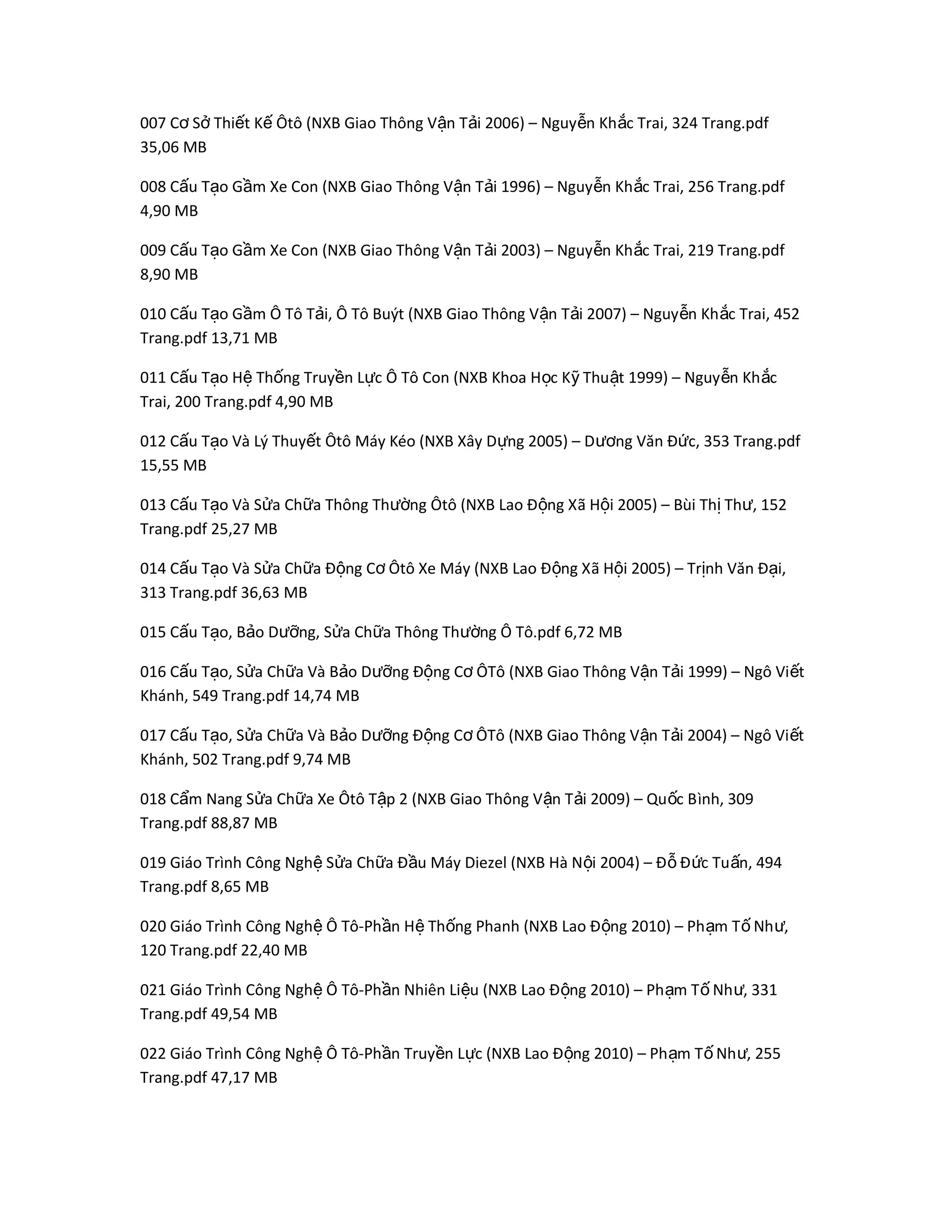 007 Cơ Sở Thiết Kế Ôtô (NXB Giao Thông Vận Tải 2006) – Nguyễn Khắc Trai, 324 Trang.pdf 35,06 MB

008 Cấu Tạo Gầm Xe Con (NXB Giao Thông Vận Tải 1996) – Nguyễn Khắc Trai, 256 Trang.pdf 4,90 MB

009 Cấu Tạo Gầm Xe Con (NXB Giao Thông Vận Tải 2003) – Nguyễn Khắc Trai, 219 Trang.pdf 8,90 MB

010 Cấu Tạo Gầm Ô Tô Tải, Ô Tô Buýt (NXB Giao Thông Vận Tải 2007) – Nguyễn Khắc Trai, 452 Trang.pdf 13,71 MB

011 Cấu Tạo Hệ Thống Truyền Lực Ô Tô Con (NXB Khoa Học Kỹ Thuật 1999) – Nguyễn Khắc Trai, 200 Trang.pdf 4,90 MB

012 Cấu Tạo Và Lý Thuyết Ôtô Máy Kéo (NXB Xây Dựng 2005) – Dương Văn Đức, 353 Trang.pdf 15,55 MB

013 Cấu Tạo Và Sửa Chữa Thông Thường Ôtô (NXB Lao Động Xã Hội 2005) – Bùi Thị Thư, 152 Trang.pdf 25,27 MB

014 Cấu Tạo Và Sửa Chữa Động Cơ Ôtô Xe Máy (NXB Lao Động Xã Hội 2005) – Trịnh Văn Đại, 313 Trang.pdf 36,63 MB

015 Cấu Tạo, Bảo Dưỡng, Sửa Chữa Thông Thường Ô Tô.pdf 6,72 MB

016 Cấu Tạo, Sửa Chữa Và Bảo Dưỡng Động Cơ ÔTô (NXB Giao Thông Vận Tải 1999) – Ngô Viết Khánh, 549 Trang.pdf 14,74 MB

017 Cấu Tạo, Sửa Chữa Và Bảo Dưỡng Động Cơ ÔTô (NXB Giao Thông Vận Tải 2004) – Ngô Viết Khánh, 502 Trang.pdf 9,74 MB

018 Cẩm Nang Sửa Chữa Xe Ôtô Tập 2 (NXB Giao Thông Vận Tải 2009) – Quốc Bình, 309 Trang.pdf 88,87 MB

019 Giáo Trình Công Nghệ Sửa Chữa Đầu Máy Diezel (NXB Hà Nội 2004) – Đỗ Đức Tuấn, 494 Trang.pdf 8,65 MB

020 Giáo Trình Công Nghệ Ô Tô-Phần Hệ Thống Phanh (NXB Lao Động 2010) – Phạm Tố Như, 120 Trang.pdf 22,40 MB

021 Giáo Trình Công Nghệ Ô Tô-Phần Nhiên Liệu (NXB Lao Động 2010) – Phạm Tố Như, 331 Trang.pdf 49,54 MB

022 Giáo Trình Công Nghệ Ô Tô-Phần Truyền Lực (NXB Lao Động 2010) – Phạm Tố Như, 255 Trang.pdf 47,17 MB